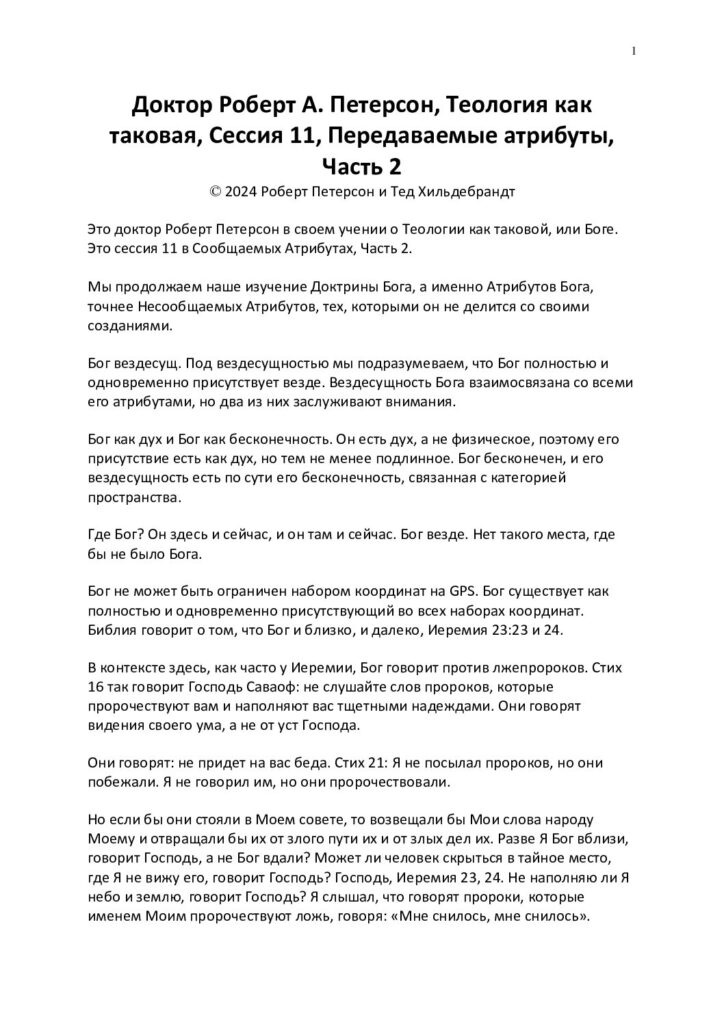 1

Доктор Роберт А. Петерсон, Теология как таковая, Сессия 11, Передаваемые атрибуты, Часть 2

© 2024 Роберт Петерсон и Тед Хильдебрандт

Это доктор Роберт Петерсон в своем учении о Теологии как таковой, или Боге. Это сессия 11 в Сообщаемых Атрибутах, Часть 2.

Мы продолжаем наше изучение Доктрины Бога, а именно Атрибутов Бога, точнее Несообщаемых Атрибутов, тех, которыми он не делится со своими созданиями.

Бог вездесущ. Под вездесущностью мы подразумеваем, что Бог полностью и одновременно присутствует везде. Вездесущность Бога взаимосвязана со всеми его атрибутами, но два из них заслуживают внимания.

Бог как дух и Бог как бесконечность. Он есть дух, а не физическое, поэтому его присутствие есть как дух, но тем не менее подлинное. Бог бесконечен, и его вездесущность есть по сути его бесконечность, связанная с категорией пространства.

Где Бог? Он здесь и сейчас, и он там и сейчас. Бог везде. Нет такого места, где бы не было Бога.

Бог не может быть ограничен набором координат на GPS. Бог существует как полностью и одновременно присутствующий во всех наборах координат. Библия говорит о том, что Бог и близко, и далеко, Иеремия 23:23 и 24.

В контексте здесь, как часто у Иеремии, Бог говорит против лжепророков. Стих 16 так говорит Господь Саваоф: не слушайте слов пророков, которые пророчествуют вам и наполняют вас тщетными надеждами. Они говорят видения своего ума, а не от уст Господа.

Они говорят: не придет на вас беда. Стих 21: Я не посылал пророков, но они побежали. Я не говорил им, но они пророчествовали.

Но если бы они стояли в Моем совете, то возвещали бы Мои слова народу Моему и отвращали бы их от злого пути их и от злых дел их. Разве Я Бог вблизи, говорит Господь, а не Бог вдали? Может ли человек скрыться в тайное место, где Я не вижу его, говорит Господь? Господь, Иеремия 23, 24. Не наполняю ли Я небо и землю, говорит Господь? Я слышал, что говорят пророки, которые именем Моим пророчествуют ложь, говоря: «Мне снилось, мне снилось».